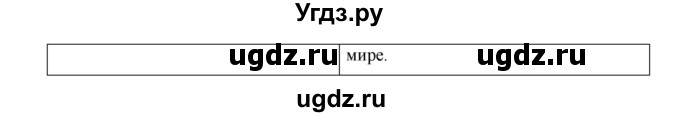 Угдз.ру

| ugdz.ru | мире. ugdz.ru |
|---|---|

ugdz.ru